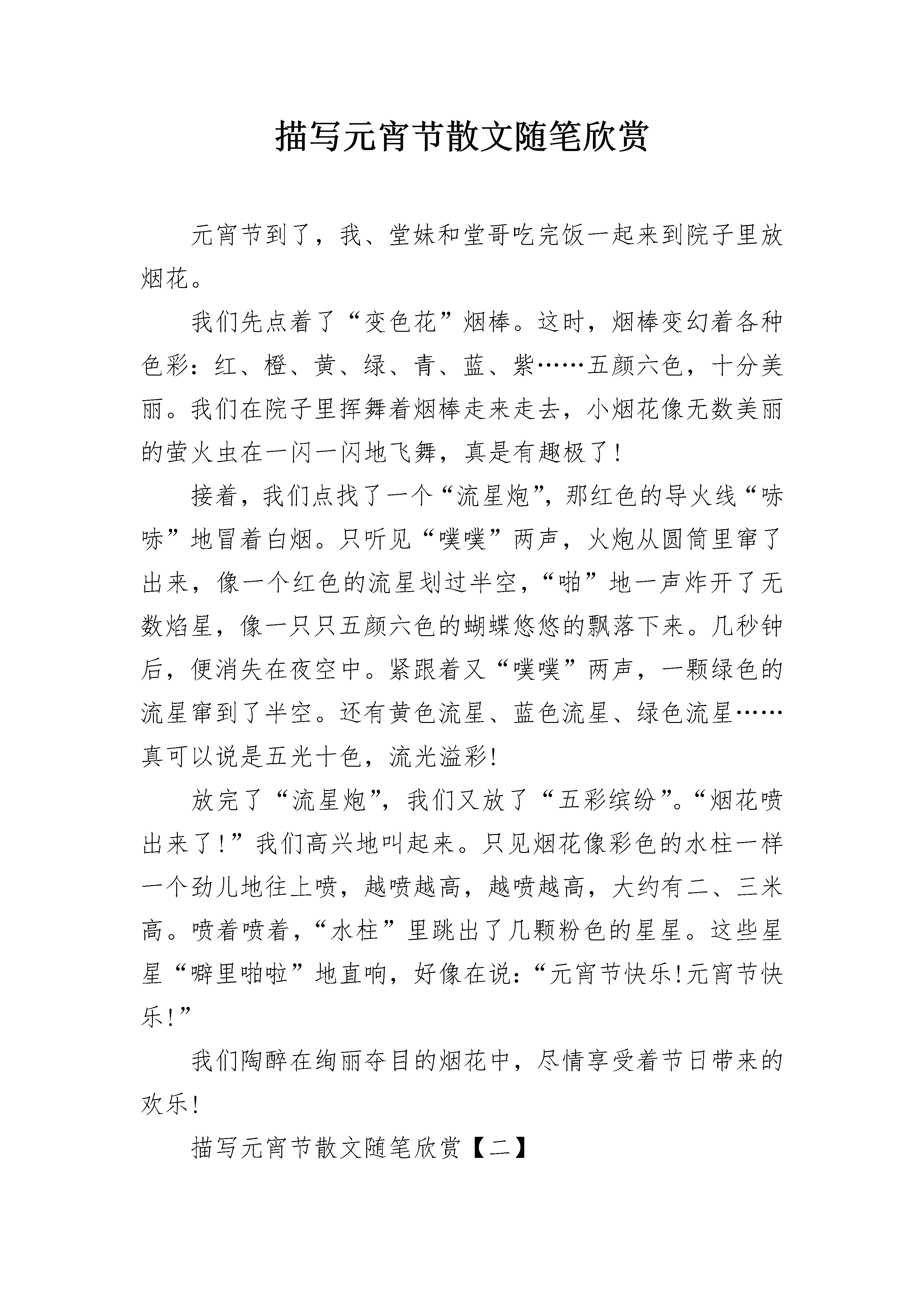 描写元宵节散文随笔欣赏

元宵节到了，我、堂妹和堂哥吃完饭一起来到院子里放烟花。

我们先点着了“变色花”烟棒。这时，烟棒变幻着各种色彩：红、橙、黄、绿、青、蓝、紫……五颜六色，十分美丽。我们在院子里挥舞着烟棒走来走去，小烟花像无数美丽的萤火虫在一闪一闪地飞舞，真是有趣极了！

接着，我们点找了一个“流星炮”，那红色的导火线“哧哧”地冒着白烟。只听见“噗噗”两声，火炮从圆筒里窜了出来，像一个红色的流星划过半空，“啪”地一声炸开了无数焰星，像一只只五颜六色的蝴蝶悠悠的飘落下来。几秒钟后，便消失在夜空中。紧跟着又“噗噗”两声，一颗绿色的流星窜到了半空。还有黄色流星、蓝色流星、绿色流星……真可以说是五光十色，流光溢彩!

放完了“流星炮”，我们又放了“五彩缤纷”。“烟花喷出来了!”我们高兴地叫起来。只见烟花像彩色的水柱一样一个劲儿地往上喷，越喷越高，越喷越高，大约有二、三米高。喷着喷着，“水柱”里跳出了几颗粉色的星星。这些星星“噼里啪啦”地直响，好像在说：“元宵节快乐!元宵节快乐!”

我们陶醉在绚丽夺目的烟花中，尽情享受着节日带来的欢乐!

描写元宵节散文随笔欣赏【二】